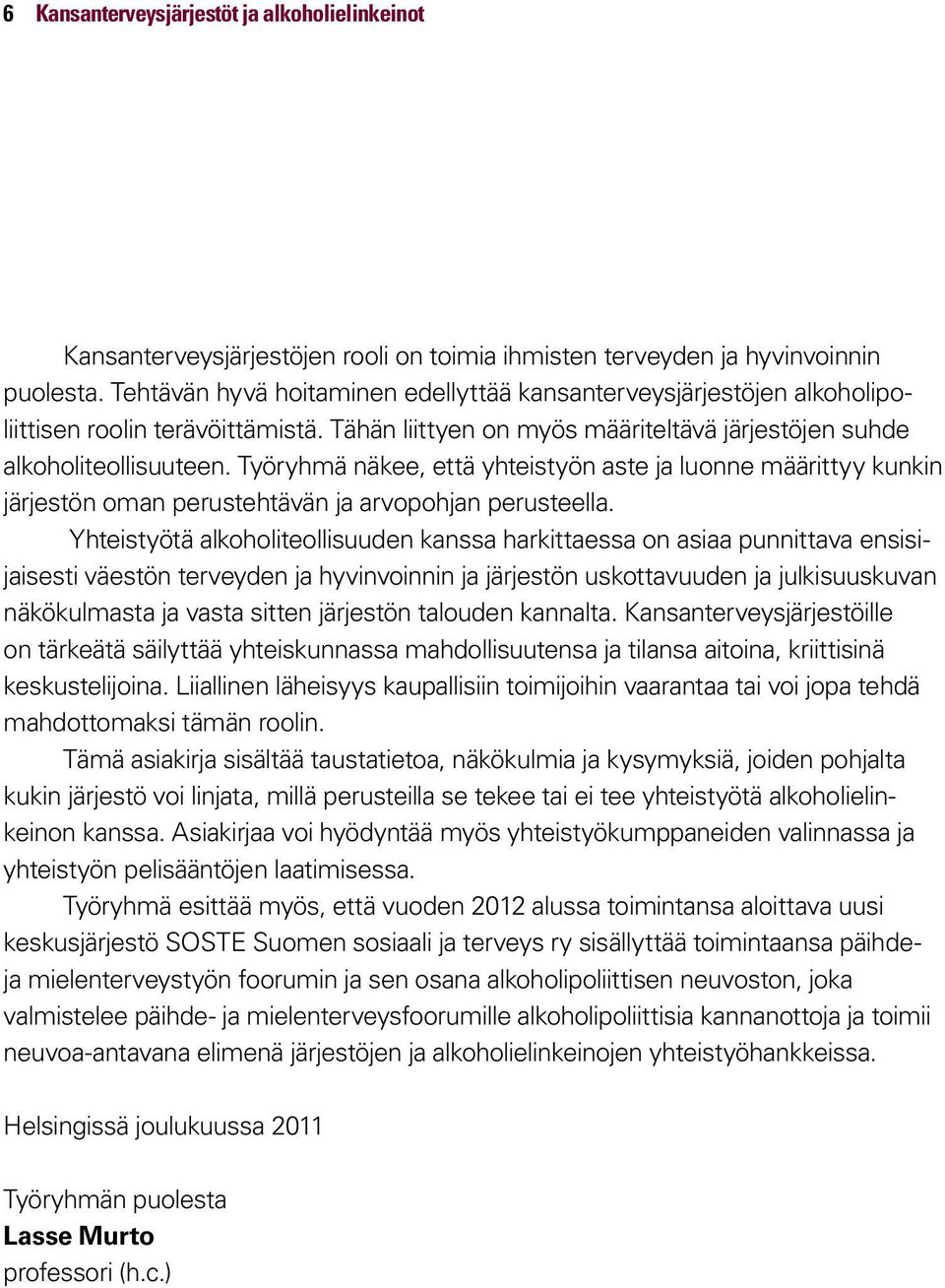 6 Kansanterveysjärjestöt ja alkoholielinkeinot

Kansanterveysjärjestöjen rooli on toimia ihmisten terveyden ja hyvinvoinnin puolesta. Tehtävän hyvä hoitaminen edellyttää kansanterveysjärjestöjen alkoholipoliittisen roolin terävöittämistä. Tähän liittyen on myös määriteltävä järjestöjen suhde alkoholiteollisuuteen. Työryhmä näkee, että yhteistyön aste ja luonne määrittyy kunkin järjestön oman perustehtävän ja arvopohjan perusteella.

Yhteistyötä alkoholiteollisuuden kanssa harkittaessa on asiaa punnittava ensisijaisesti väestön terveyden ja hyvinvoinnin ja järjestön uskottavuuden ja julkisuuskuvan näkökulmasta ja vasta sitten järjestön talouden kannalta. Kansanterveysjärjestöille on tärkeätä säilyttää yhteiskunnassa mahdollisuutensa ja tilansa aitoina, kriittisinä keskustelijoina. Liiallinen läheisyys kaupallisiin toimijoihin vaarantaa tai voi jopa tehdä mahdottomaksi tämän roolin.

Tämä asiakirja sisältää taustatietoa, näkökulmia ja kysymyksiä, joiden pohjalta kukin järjestö voi linjata, millä perusteilla se tekee tai ei tee yhteistyötä alkoholielinkeinon kanssa. Asiakirjaa voi hyödyntää myös yhteistyökumppaneiden valinnassa ja yhteistyön pelisääntöjen laatimisessa.

Työryhmä esittää myös, että vuoden 2012 alussa toimintansa aloittava uusi keskusjärjestö SOSTE Suomen sosiaali ja terveys ry sisällyttää toimintaansa päihde- ja mielenterveystyön foorumin ja sen osana alkoholipoliittisen neuvoston, joka valmistelee päihde- ja mielenterveysfoorumille alkoholipoliittisia kannanottoja ja toimii neuvoa-antavana elimenä järjestöjen ja alkoholielinkeinojen yhteistyöhankkeissa.

Helsingissä joulukuussa 2011

Työryhmän puolesta
Lasse Murto
professori (h.c.)